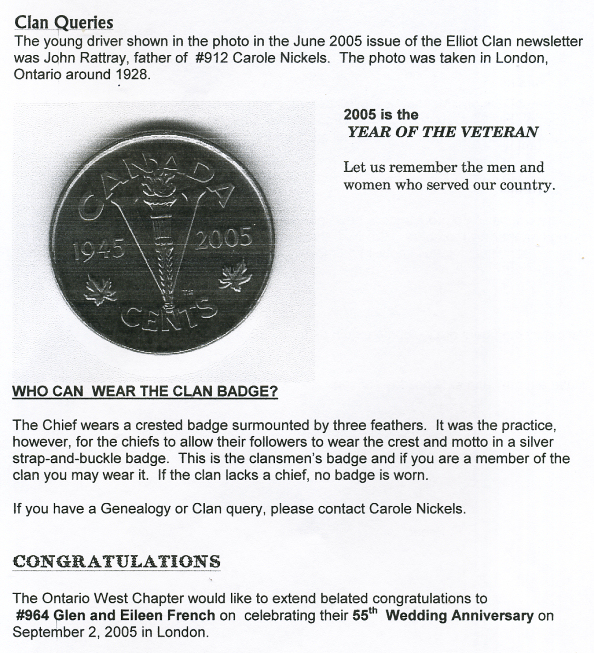 Clan Queries
The young driver shown in the photo in the June 2005 issue of the Elliot Clan newsletter was John Rattray, father of #912 Carole Nickels. The photo was taken in London, Ontario around 1928.

CANADA
1945 2005
CENTS

2005 is the
YEAR OF THE VETERAN

Let us remember the men and women who served our country.

WHO CAN WEAR THE CLAN BADGE?

The Chief wears a crested badge surmounted by three feathers. It was the practice, however, for the chiefs to allow their followers to wear the crest and motto in a silver strap-and-buckle badge. This is the clansmen's badge and if you are a member of the clan you may wear it. If the clan lacks a chief, no badge is worn.

If you have a Genealogy or Clan query, please contact Carole Nickels.

CONGRATULATIONS

The Ontario West Chapter would like to extend belated congratulations to #964 Glen and Eileen French on celebrating their 55$^{th}$ Wedding Anniversary on September 2, 2005 in London.